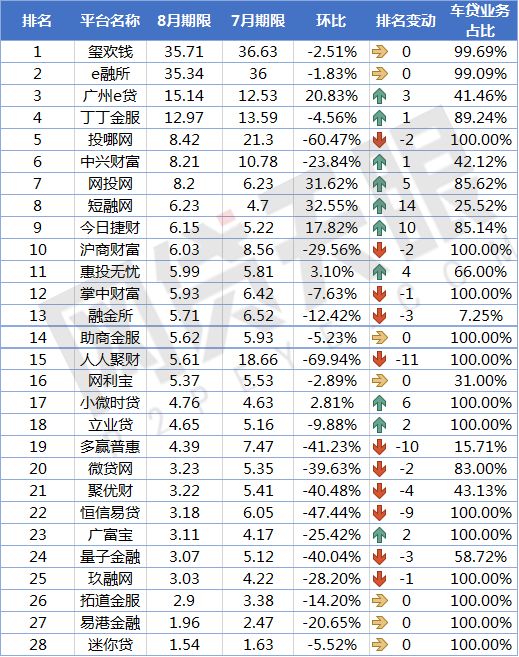 | 排名 | 平台名称 | 8月期限 | 7月期限 | 环比 | 排名变动 | 车贷业务占比 |
|---|---|---|---|---|---|---|
| 1 | 玺欢钱 | 35.71 | 36.63 | -2.51% | 0 | 99.69% |
| 2 | e融所 | 35.34 | 36 | -1.83% | 0 | 99.09% |
| 3 | 广州e贷 | 15.14 | 12.53 | 20.83% | 3 | 41.46% |
| 4 | 丁丁金服 | 12.97 | 13.59 | -4.56% | 1 | 89.24% |
| 5 | 投哪网 | 8.42 | 21.3 | -60.47% | -2 | 100.00% |
| 6 | 中兴财富 | 8.21 | 10.78 | -23.84% | 1 | 42.12% |
| 7 | 网投网 | 8.2 | 6.23 | 31.62% | 5 | 85.62% |
| 8 | 短融网 | 6.23 | 4.7 | 32.55% | 14 | 25.52% |
| 9 | 今日捷财 | 6.15 | 5.22 | 17.82% | 10 | 85.14% |
| 10 | 沪商财富 | 6.03 | 8.56 | -29.56% | -2 | 100.00% |
| 11 | 惠投无忧 | 5.99 | 5.81 | 3.10% | 4 | 66.00% |
| 12 | 掌中财富 | 5.93 | 6.42 | -7.63% | -1 | 100.00% |
| 13 | 融金所 | 5.71 | 6.52 | -12.42% | -3 | 7.25% |
| 14 | 助商金服 | 5.62 | 5.93 | -5.23% | 0 | 100.00% |
| 15 | 人人聚财 | 5.61 | 18.66 | -69.94% | -11 | 100.00% |
| 16 | 网利宝 | 5.37 | 5.53 | -2.89% | 0 | 31.00% |
| 17 | 小微时贷 | 4.76 | 4.63 | 2.81% | 6 | 100.00% |
| 18 | 立业贷 | 4.65 | 5.16 | -9.88% | 2 | 100.00% |
| 19 | 多赢普惠 | 4.39 | 7.47 | -41.23% | -10 | 15.71% |
| 20 | 微贷网 | 3.23 | 5.35 | -39.63% | -2 | 83.00% |
| 21 | 聚优财 | 3.22 | 5.41 | -40.48% | -4 | 43.13% |
| 22 | 恒信易贷 | 3.18 | 6.05 | -47.44% | -9 | 100.00% |
| 23 | 广富宝 | 3.11 | 4.17 | -25.42% | 2 | 100.00% |
| 24 | 量子金融 | 3.07 | 5.12 | -40.04% | -3 | 58.72% |
| 25 | 玖融网 | 3.03 | 4.22 | -28.20% | -1 | 100.00% |
| 26 | 拓道金服 | 2.9 | 3.38 | -14.20% | 0 | 100.00% |
| 27 | 易港金融 | 1.96 | 2.47 | -20.65% | 0 | 100.00% |
| 28 | 迷你贷 | 1.54 | 1.63 | -5.52% | 0 | 100.00% |